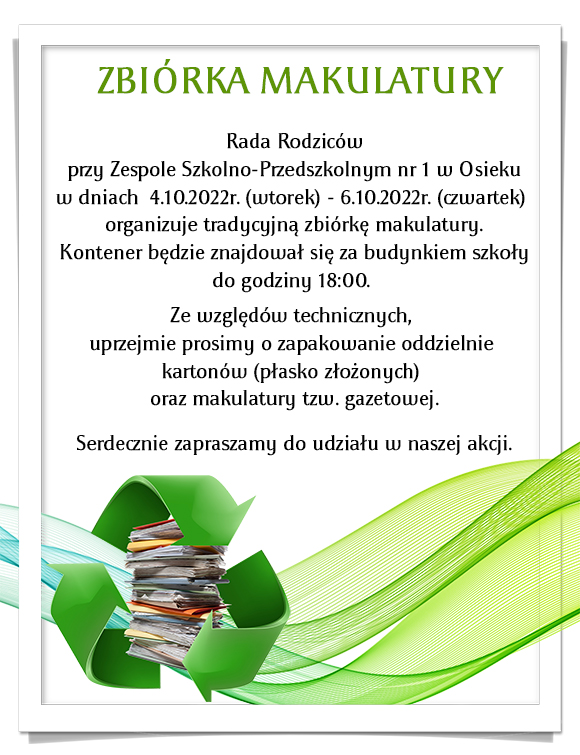 ZBIÓRKA MAKULATURY

Rada Rodziców
przy Zespole Szkolno-Przedszkolnym nr 1 w Osieku
w dniach 4.10.2022r. (wtorek) - 6.10.2022r. (czwartek)
organizuje tradycyjną zbiórkę makulatury.
Kontener będzie znajdował się za budynkiem szkoły
do godziny 18:00.

Ze względów technicznych,
uprzejmie prosimy o zapakowanie oddzielnie
kartonów (płasko złożonych)
oraz makulatury tzw. gazetowej.

Serdecznie zapraszamy do udziału w naszej akcji.